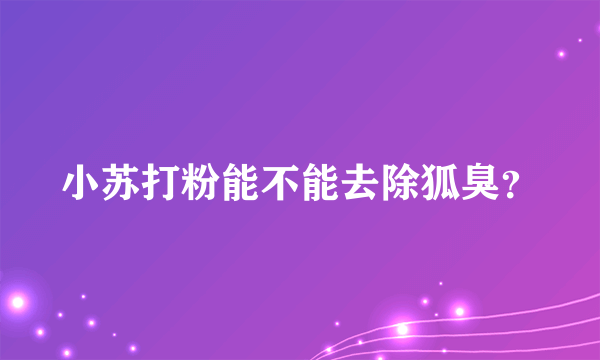 小苏打粉能不能去除狐臭？